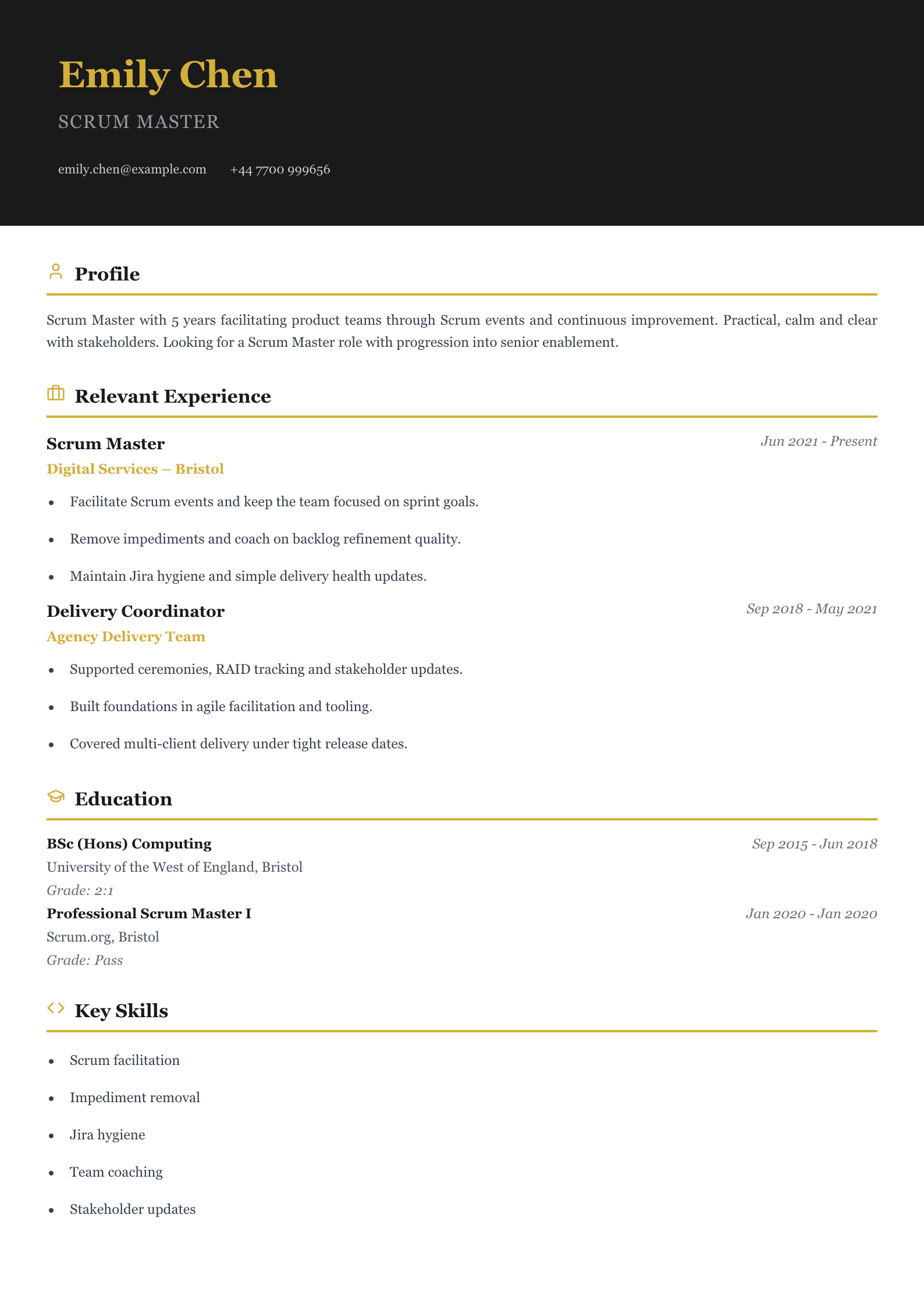 Emily Chen

SCRUM MASTER

emily.chen@example.com +44 7700 999656

Profile

Scrum Master with 5 years facilitating product teams through Scrum events and continuous improvement. Practical, calm and clear with stakeholders. Looking for a Scrum Master role with progression into senior enablement.

Relevant Experience

Scrum Master
Jun 2021 - Present
Digital Services – Bristol

• Facilitate Scrum events and keep the team focused on sprint goals.
• Remove impediments and coach on backlog refinement quality.
• Maintain Jira hygiene and simple delivery health updates.

Delivery Coordinator
Sep 2018 - May 2021
Agency Delivery Team

• Supported ceremonies, RAID tracking and stakeholder updates.
• Built foundations in agile facilitation and tooling.
• Covered multi-client delivery under tight release dates.

Education

BSc (Hons) Computing
Sep 2015 - Jun 2018
University of the West of England, Bristol
Grade: 2:1

Professional Scrum Master I
Jan 2020 - Jan 2020
Scrum.org, Bristol
Grade: Pass

Key Skills

• Scrum facilitation
• Impediment removal
• Jira hygiene
• Team coaching
• Stakeholder updates